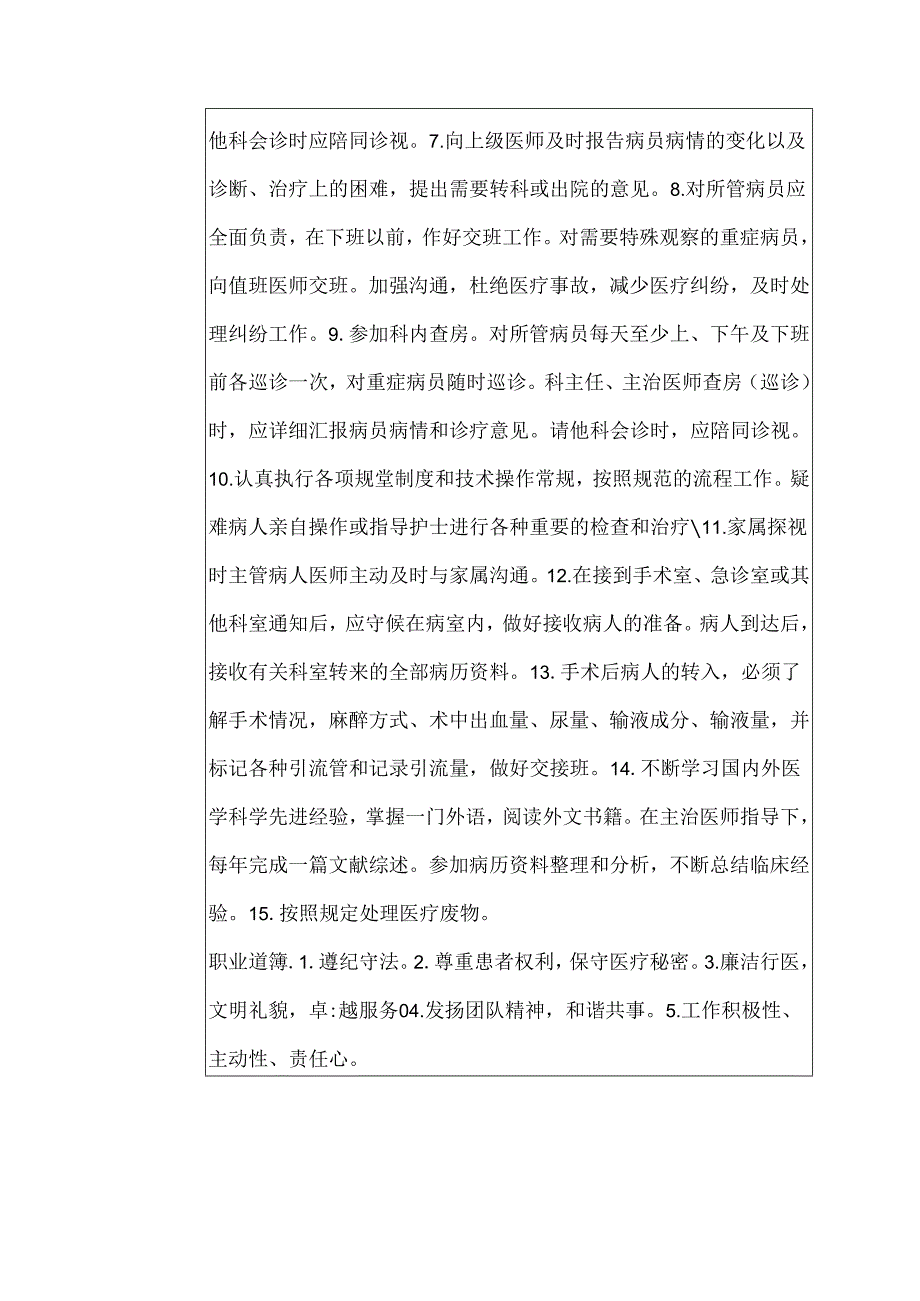 他科会诊时应陪同诊视。7.向上级医师及时报告病员病情的变化以及诊断、治疗上的困难，提出需要转科或出院的意见。8.对所管病员应全面负责，在下班以前，作好交班工作。对需要特殊观察的重症病员，向值班医师交班。加强沟通，杜绝医疗事故，减少医疗纠纷，及时处理纠纷工作。9. 参加科内查房。对所管病员每天至少上、下午及下班前各巡诊一次，对重症病员随时巡诊。科主任、主治医师查房（巡诊）时，应详细汇报病员病情和诊疗意见。请他科会诊时，应陪同诊视。10.认真执行各项规堂制度和技术操作常规，按照规范的流程工作。疑难病人亲自操作或指导护士进行各种重要的检查和治疗\11.家属探视时主管病人医师主动及时与家属沟通。12.在接到手术室、急诊室或其他科室通知后，应守候在病室内，做好接收病人的准备。病人到达后，接收有关科室转来的全部病历资料。13. 手术后病人的转入，必须了解手术情况，麻醉方式、术中出血量、尿量、输液成分、输液量，并标记各种引流管和记录引流量，做好交接班。14. 不断学习国内外医学科学先进经验，掌握一门外语，阅读外文书籍。在主治医师指导下，每年完成一篇文献综述。参加病历资料整理和分析，不断总结临床经验。15. 按照规定处理医疗废物。

职业道簿. 1. 遵纪守法。2. 尊重患者权利，保守医疗秘密。3.廉洁行医，文明礼貌，卓:越服务04.发扬团队精神，和谐共事。5.工作积极性、主动性、责任心。